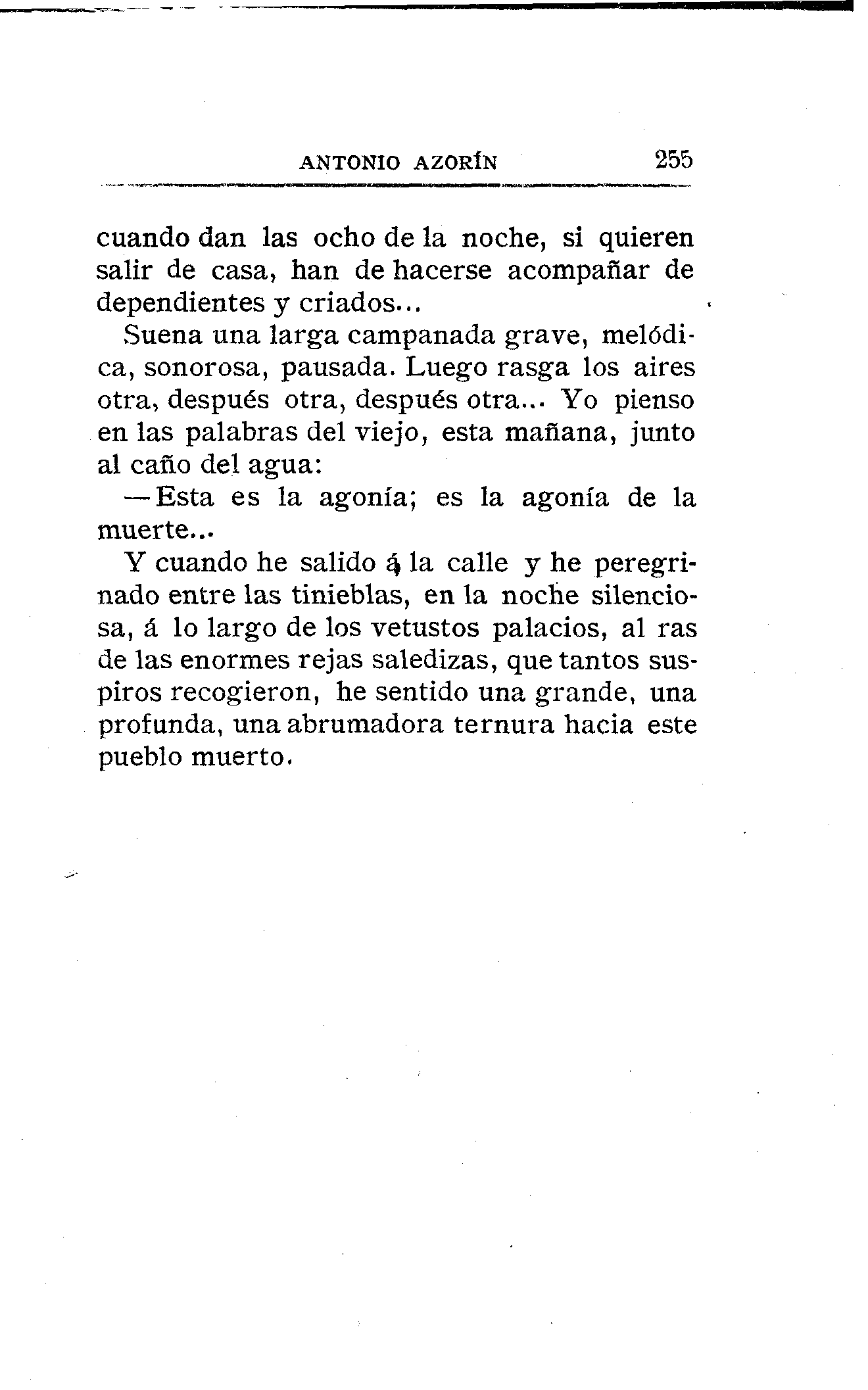 ANTONIO AZORÍN 255

cuando dan las ocho de la noche, si quieren salir de casa, han de hacerse acompañar de dependientes y criados...

Suena una larga campanada grave, melódica, sonorosa, pausada. Luego rasga los aires otra, después otra, después otra... Yo pienso en las palabras del viejo, esta mañana, junto al caño del agua:

—Esta es la agonía; es la agonía de la muerte...

Y cuando he salido á la calle y he peregrinado entre las tinieblas, en la noche silenciosa, á lo largo de los vetustos palacios, al ras de las enormes rejas saledizas, que tantos suspiros recogieron, he sentido una grande, una profunda, una abrumadora ternura hacia este pueblo muerto.